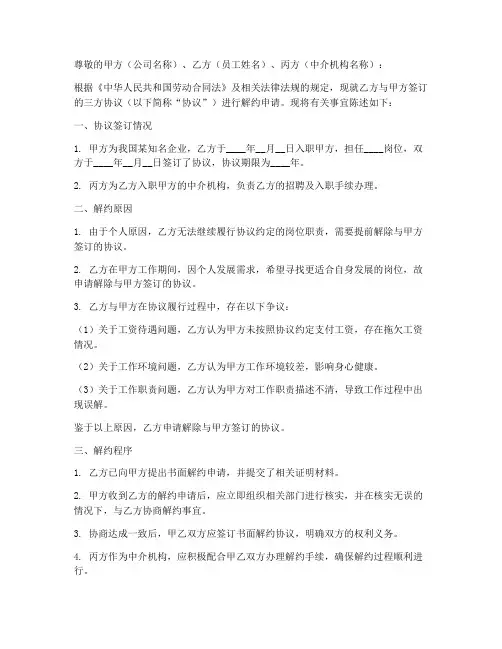 尊敬的甲方（公司名称）、乙方（员工姓名）、丙方（中介机构名称）：

根据《中华人民共和国劳动合同法》及相关法律法规的规定，现就乙方与甲方签订的三方协议（以下简称“协议”）进行解约申请。现将有关事宜陈述如下：

一、协议签订情况

1. 甲方为我国某知名企业，乙方于____年__月__日入职甲方，担任____岗位，双方于____年__月__日签订了协议，协议期限为____年。

2. 丙方为乙方入职甲方的中介机构，负责乙方的招聘及入职手续办理。

二、解约原因

1. 由于个人原因，乙方无法继续履行协议约定的岗位职责，需要提前解除与甲方签订的协议。

2. 乙方在甲方工作期间，因个人发展需求，希望寻找更适合自身发展的岗位，故申请解除与甲方签订的协议。

3. 乙方与甲方在协议履行过程中，存在以下争议：

（1）关于工资待遇问题，乙方认为甲方未按照协议约定支付工资，存在拖欠工资情况。

（2）关于工作环境问题，乙方认为甲方工作环境较差，影响身心健康。

（3）关于工作职责问题，乙方认为甲方对工作职责描述不清，导致工作过程中出现误解。

鉴于以上原因，乙方申请解除与甲方签订的协议。

三、解约程序

1. 乙方已向甲方提出书面解约申请，并提交了相关证明材料。

2. 甲方收到乙方的解约申请后，应立即组织相关部门进行核实，并在核实无误的情况下，与乙方协商解约事宜。

3. 协商达成一致后，甲乙双方应签订书面解约协议，明确双方的权利义务。

4. 丙方作为中介机构，应积极配合甲乙双方办理解约手续，确保解约过程顺利进行。